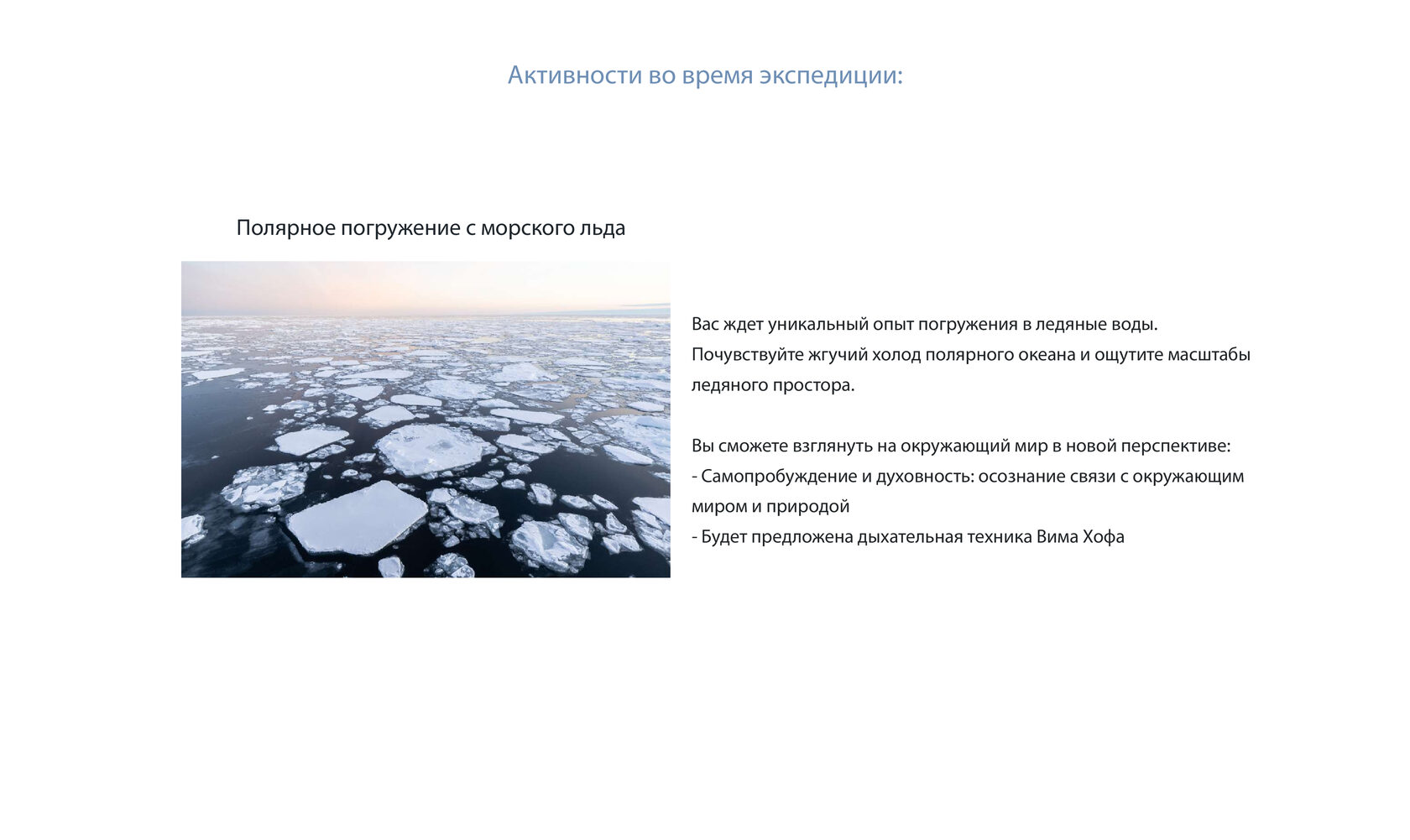 Активности во время экспедиции:

Полярное погружение с морского льда

Вас ждет уникальный опыт погружения в ледяные воды. Почувствуйте жгучий холод полярного океана и ощутите масштабы ледяного простора.

Вы сможете взглянуть на окружающий мир в новой перспективе:
- Самопробуждение и духовность: осознание связи с окружающим миром и природой
- Будет предложена дыхательная техника Вима Хофа